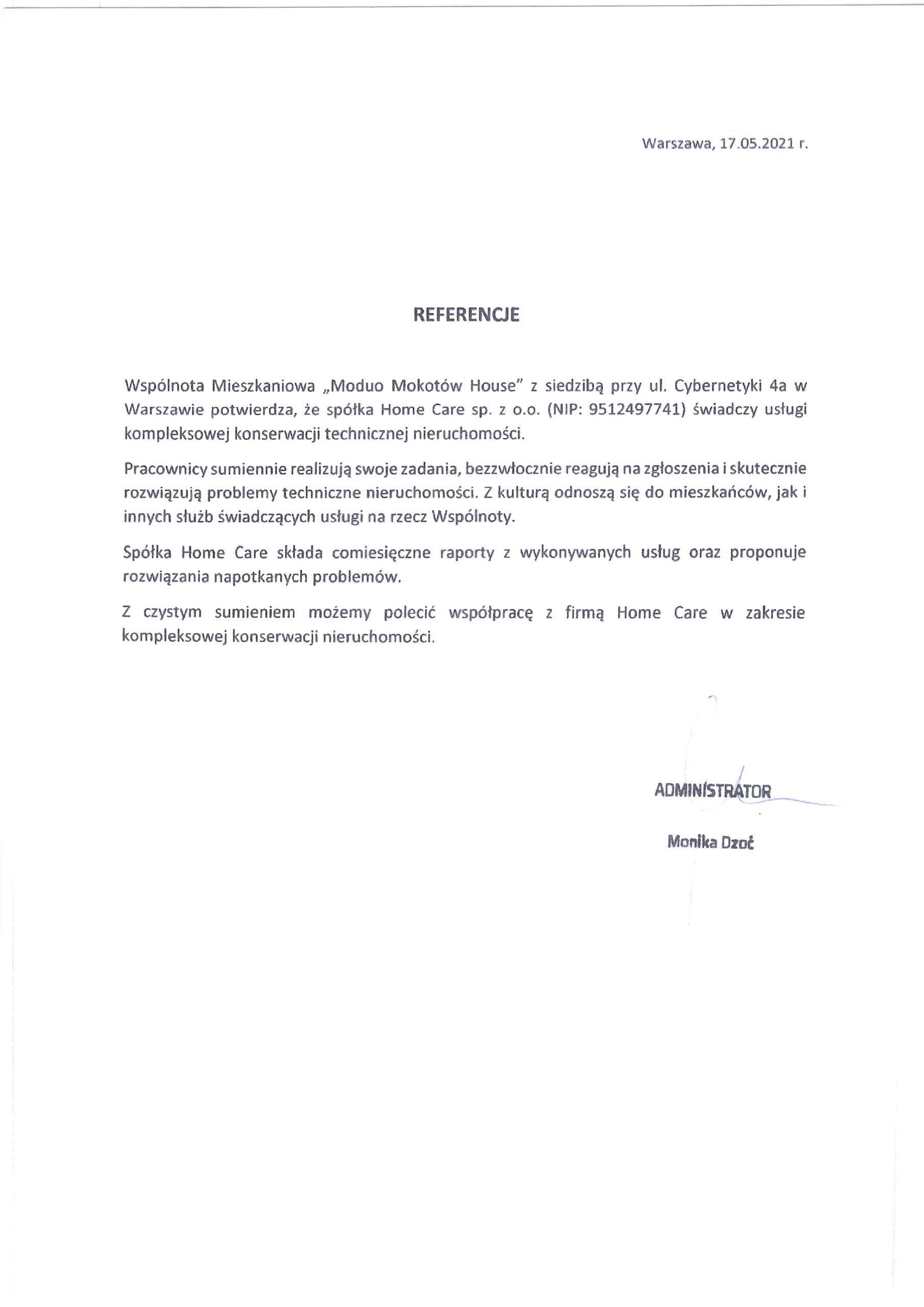 Warszawa, 17.05.2021 r.

REFERENCJE

Wspólnota Mieszkaniowa „Moduo Mokotów House" z siedzibą przy ul. Cybernetyki 4a w Warszawie potwierdza, że spółka Home Care sp. z o.o. (NIP: 9512497741) świadczy usługi kompleksowej konserwacji technicznej nieruchomości.

Pracownicy sumiennie realizują swoje zadania, bezzwłocznie reagują na zgłoszenia i skutecznie rozwiązują problemy techniczne nieruchomości. Z kulturą odnoszą się do mieszkańców, jak i innych służb świadczących usługi na rzecz Wspólnoty.

Spółka Home Care składa comiesięczne raporty z wykonywanych usług oraz proponuje rozwiązania napotkanych problemów.

Z czystym sumieniem możemy polecić współpracę z firmą Home Care w zakresie kompleksowej konserwacji nieruchomości.

ADMINISTRATOR

Monika Dzoć